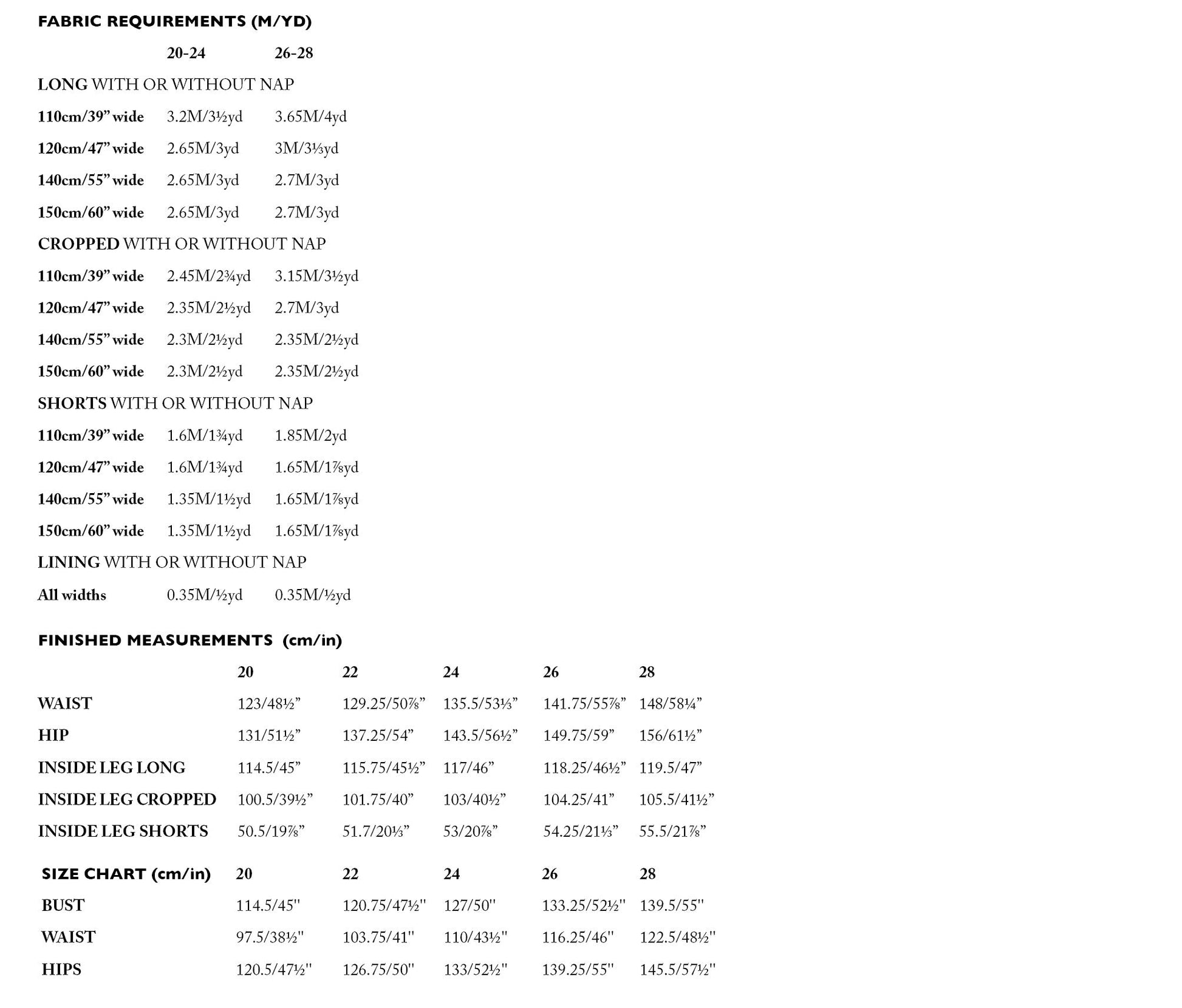 FABRIC REQUIREMENTS (M/YD)

|  | 20-24 | 26-28 |
|---|---|---|
| LONG WITH OR WITHOUT NAP |  |  |
| 110cm/39" wide | 3.2M/3½yd | 3.65M/4yd |
| 120cm/47" wide | 2.65M/3yd | 3M/3⅓yd |
| 140cm/55" wide | 2.65M/3yd | 2.7M/3yd |
| 150cm/60" wide | 2.65M/3yd | 2.7M/3yd |
| CROPPED WITH OR WITHOUT NAP |  |  |
| 110cm/39" wide | 2.45M/2¾yd | 3.15M/3½yd |
| 120cm/47" wide | 2.35M/2½yd | 2.7M/3yd |
| 140cm/55" wide | 2.3M/2½yd | 2.35M/2½yd |
| 150cm/60" wide | 2.3M/2½yd | 2.35M/2½yd |
| SHORTS WITH OR WITHOUT NAP |  |  |
| 110cm/39" wide | 1.6M/1¾yd | 1.85M/2yd |
| 120cm/47" wide | 1.6M/1¾yd | 1.65M/1⅞yd |
| 140cm/55" wide | 1.35M/1½yd | 1.65M/1⅞yd |
| 150cm/60" wide | 1.35M/1½yd | 1.65M/1⅞yd |
| LINING WITH OR WITHOUT NAP |  |  |
| All widths | 0.35M/½yd | 0.35M/½yd |

FINISHED MEASUREMENTS (cm/in)

|  | 20 | 22 | 24 | 26 | 28 |
|---|---|---|---|---|---|
| WAIST | 123/48½" | 129.25/50⅞" | 135.5/53⅓" | 141.75/55⅞" | 148/58¼" |
| HIP | 131/51½" | 137.25/54" | 143.5/56½" | 149.75/59" | 156/61½" |
| INSIDE LEG LONG | 114.5/45" | 115.75/45½" | 117/46" | 118.25/46½" | 119.5/47" |
| INSIDE LEG CROPPED | 100.5/39½" | 101.75/40" | 103/40½" | 104.25/41" | 105.5/41½" |
| INSIDE LEG SHORTS | 50.5/19⅞" | 51.7/20⅓" | 53/20⅞" | 54.25/21⅓" | 55.5/21⅞" |

| SIZE CHART (cm/in) | 20 | 22 | 24 | 26 | 28 |
|---|---|---|---|---|---|
| BUST | 114.5/45" | 120.75/47½" | 127/50" | 133.25/52½" | 139.5/55" |
| WAIST | 97.5/38½" | 103.75/41" | 110/43½" | 116.25/46" | 122.5/48½" |
| HIPS | 120.5/47½" | 126.75/50" | 133/52½" | 139.25/55" | 145.5/57½" |